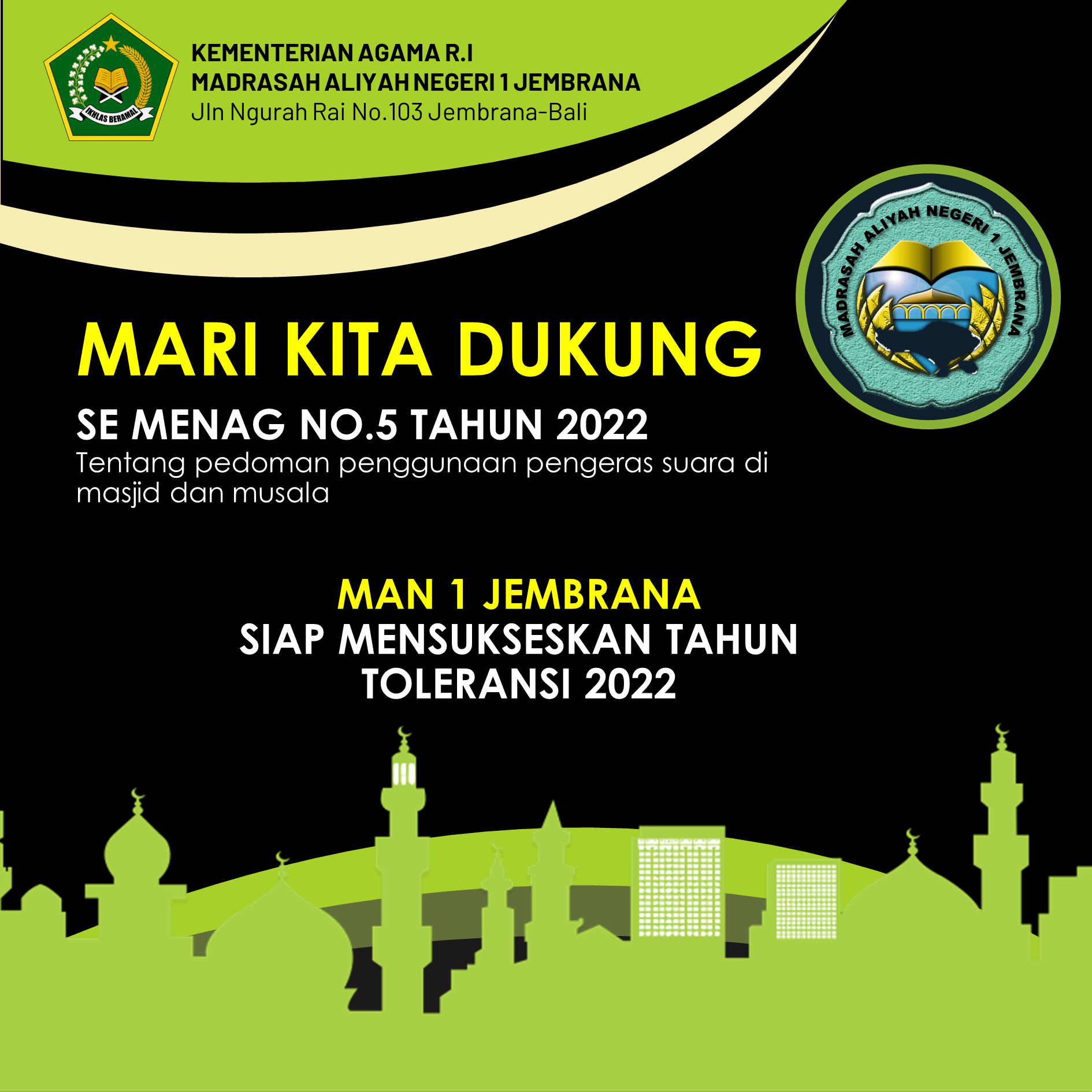 IKHLAS BERAMAL

KEMENTERIAN AGAMA R.I
MADRASAH ALIYAH NEGERI 1 JEMBRANA
Jln Ngurah Rai No.103 Jembrana-Bali

MADRASAH ALIYAH NEGERI 1 JEMBRANA

MARI KITA DUKUNG

SE MENAG NO.5 TAHUN 2022

Tentang pedoman penggunaan pengeras suara di masjid dan musala

MAN 1 JEMBRANA
SIAP MENSUKSESKAN TAHUN TOLERANSI 2022